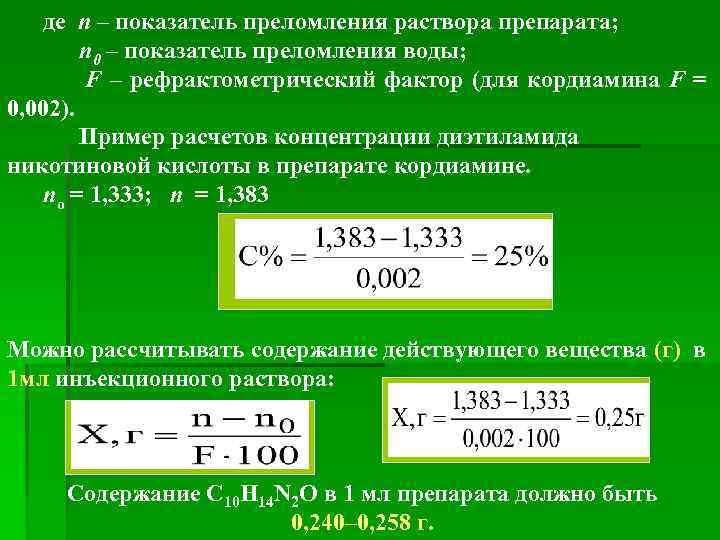 де n – показатель преломления раствора препарата;

$n_0$ – показатель преломления воды;

F – рефрактометрический фактор (для кордиамина F = 0,002).

Пример расчетов концентрации диэтиламида никотиновой кислоты в препарате кордиамине.

$n_o$ = 1,333; n = 1,383

$C\% = \frac{1,383 - 1,333}{0,002} = 25\%$

Можно рассчитывать содержание действующего вещества (г) в 1мл инъекционного раствора:

$X, г = \frac{n - n_0}{F \cdot 100}$

$X, г = \frac{1,383 - 1,333}{0,002 \cdot 100} = 0,25г$

Содержание $C_{10}H_{14}N_2O$ в 1 мл препарата должно быть 0,240–0,258 г.